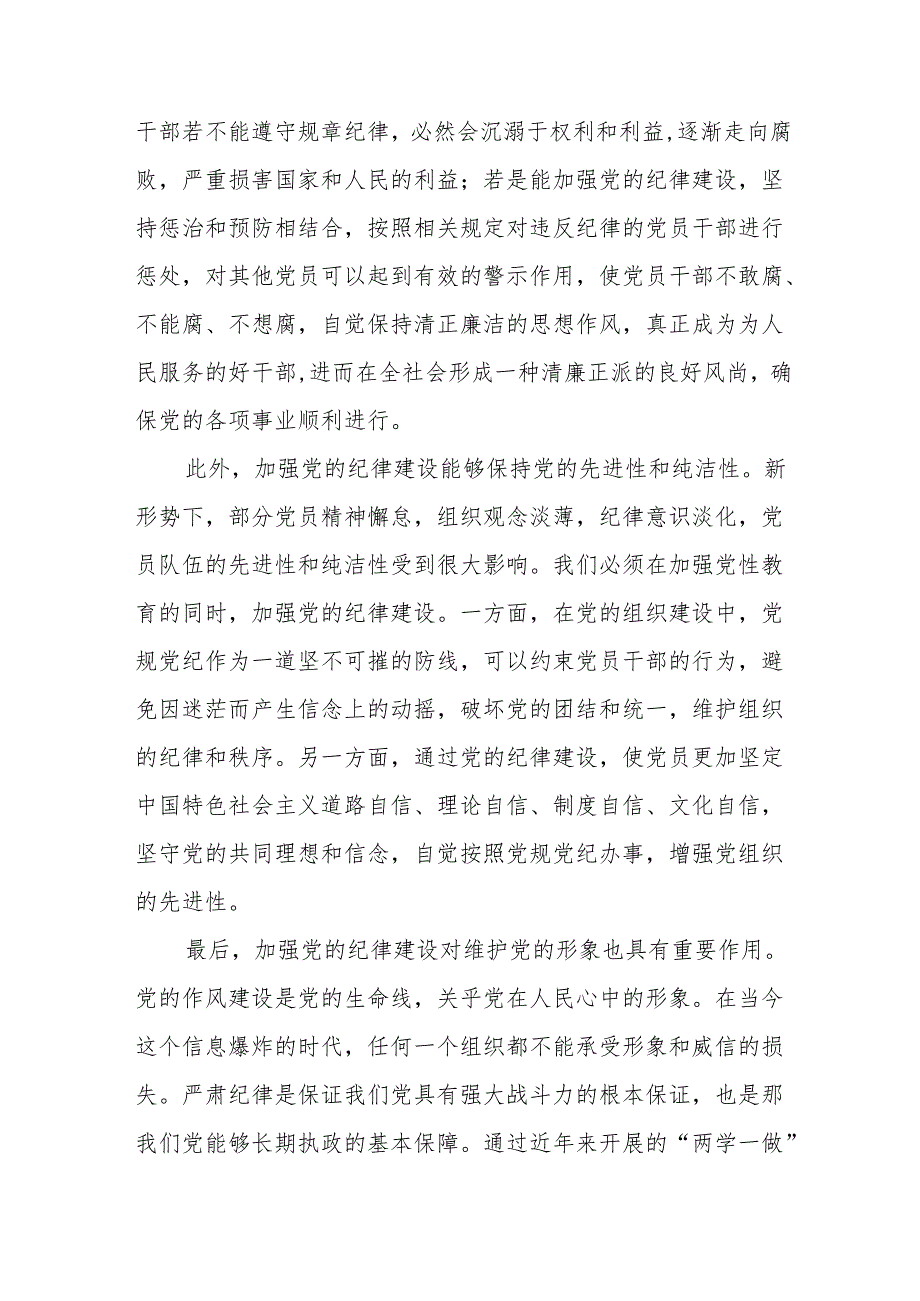 干部若不能遵守规章纪律，必然会沉溺于权利和利益,逐渐走向腐败，严重损害国家和人民的利益；若是能加强党的纪律建设，坚持惩治和预防相结合，按照相关规定对违反纪律的党员干部进行惩处，对其他党员可以起到有效的警示作用，使党员干部不敢腐、不能腐、不想腐，自觉保持清正廉洁的思想作风，真正成为为人民服务的好干部,进而在全社会形成一种清廉正派的良好风尚，确保党的各项事业顺利进行。

此外，加强党的纪律建设能够保持党的先进性和纯洁性。新形势下，部分党员精神懈怠，组织观念淡薄，纪律意识淡化，党员队伍的先进性和纯洁性受到很大影响。我们必须在加强党性教育的同时，加强党的纪律建设。一方面，在党的组织建设中，党规党纪作为一道坚不可摧的防线，可以约束党员干部的行为，避免因迷茫而产生信念上的动摇，破坏党的团结和统一，维护组织的纪律和秩序。另一方面，通过党的纪律建设，使党员更加坚定中国特色社会主义道路自信、理论自信、制度自信、文化自信，坚守党的共同理想和信念，自觉按照党规党纪办事，增强党组织的先进性。

最后，加强党的纪律建设对维护党的形象也具有重要作用。党的作风建设是党的生命线，关乎党在人民心中的形象。在当今这个信息爆炸的时代，任何一个组织都不能承受形象和威信的损失。严肃纪律是保证我们党具有强大战斗力的根本保证，也是那我们党能够长期执政的基本保障。通过近年来开展的“两学一做”